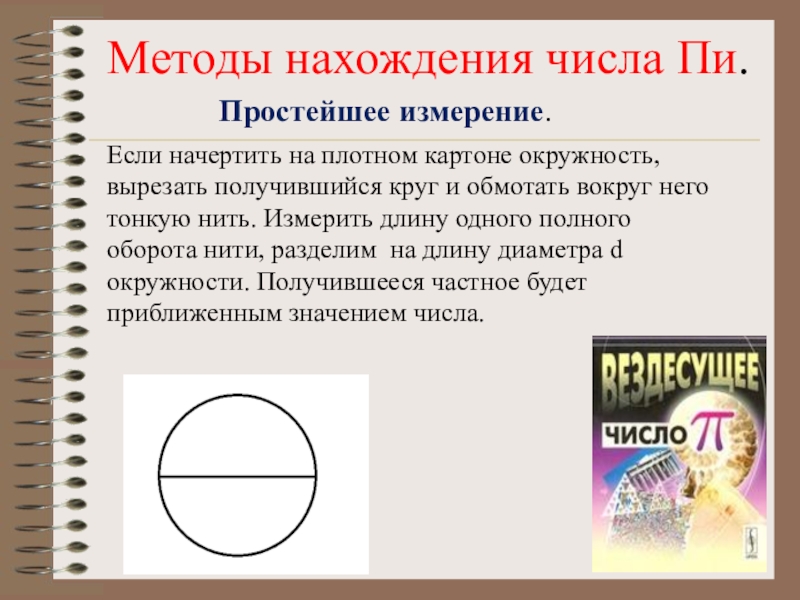 Методы нахождения числа Пи.

Простейшее измерение.

Если начертить на плотном картоне окружность, вырезать получившийся круг и обмотать вокруг него тонкую нить. Измерить длину одного полного оборота нити, разделим на длину диаметра d окружности. Получившееся частное будет приближенным значением числа.

ВЕЗДЕСУЩЕЕ ЧИСЛО $\pi$